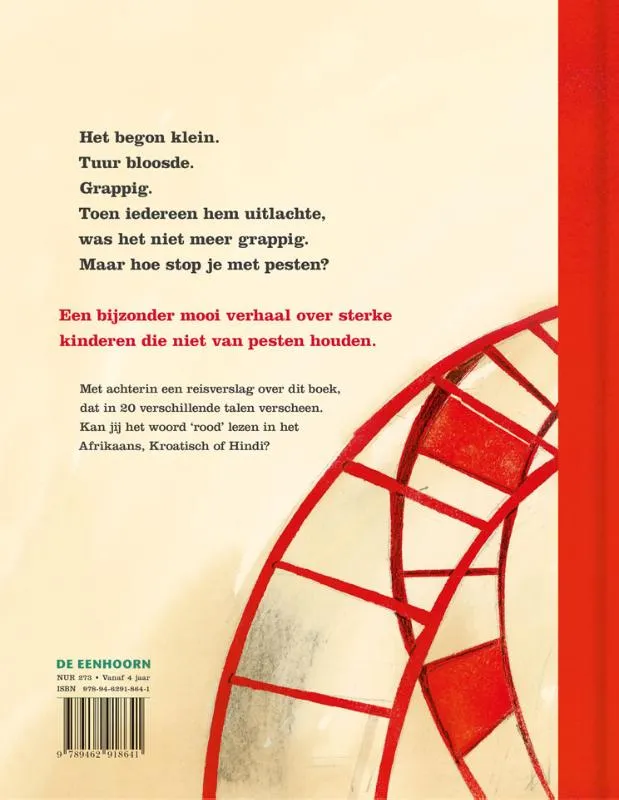 Het begon klein.
Tuur bloosde.
Grappig.
Toen iedereen hem uitlachte,
was het niet meer grappig.
Maar hoe stop je met pesten?

Een bijzonder mooi verhaal over sterke kinderen die niet van pesten houden.

Met achterin een reisverslag over dit boek, dat in 20 verschillende talen verscheen. Kan jij het woord 'rood' lezen in het Afrikaans, Kroatisch of Hindi?

DE EENHOORN
NUR 273 • Vanaf 4 jaar
ISBN 978-94-6291-864-1

9 789462 918641